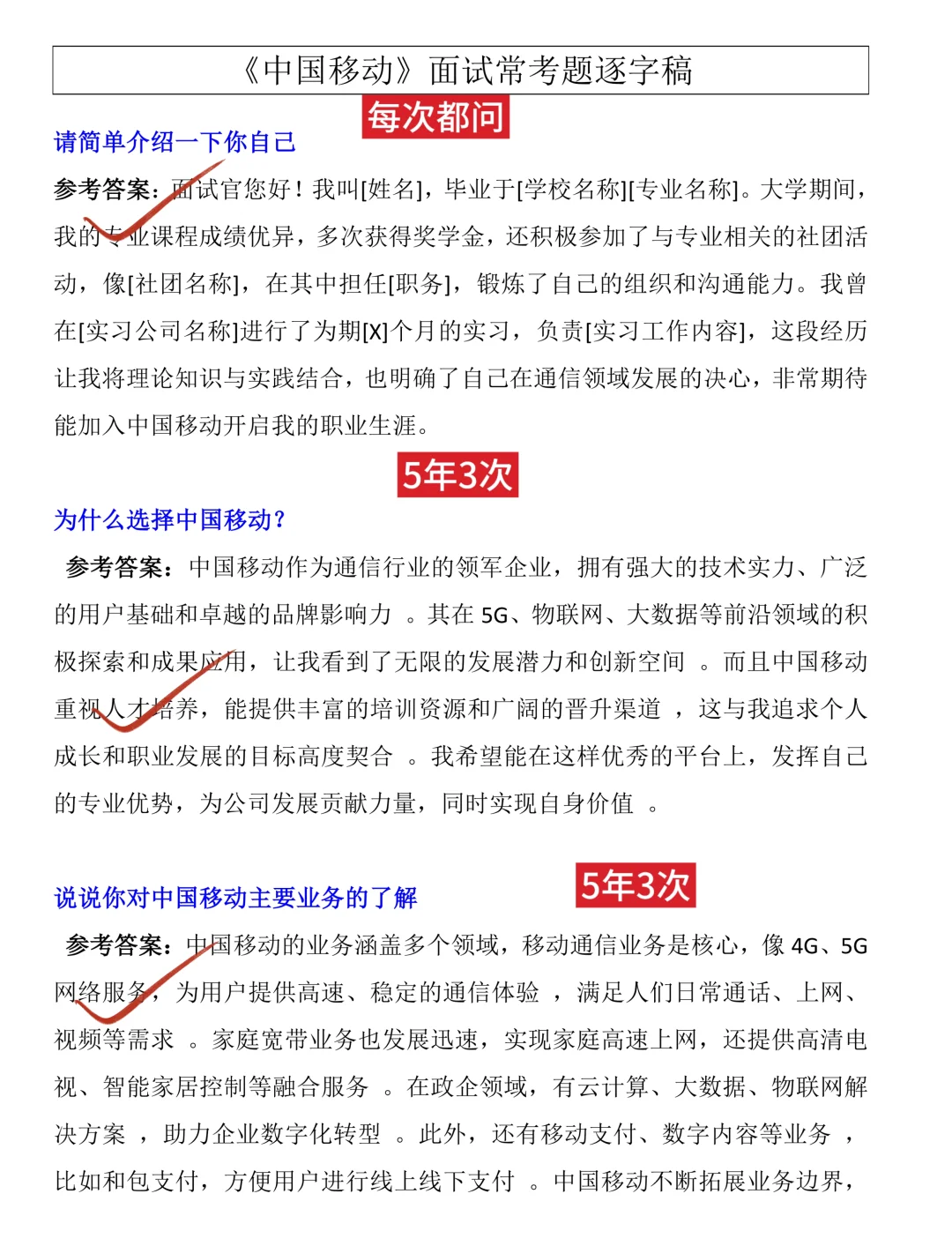 《中国移动》面试常考题逐字稿

每次都问

请简单介绍一下你自己

参考答案：面试官您好！我叫[姓名]，毕业于[学校名称][专业名称]。大学期间，我的专业课程成绩优异，多次获得奖学金，还积极参加了与专业相关的社团活动，像[社团名称]，在其中担任[职务]，锻炼了自己的组织和沟通能力。我曾在[实习公司名称]进行了为期[X]个月的实习，负责[实习工作内容]，这段经历让我将理论知识与实践结合，也明确了自己在通信领域发展的决心，非常期待能加入中国移动开启我的职业生涯。

5年3次

为什么选择中国移动？

参考答案：中国移动作为通信行业的领军企业，拥有强大的技术实力、广泛的用户基础和卓越的品牌影响力 。其在 5G、物联网、大数据等前沿领域的积极探索和成果应用，让我看到了无限的发展潜力和创新空间 。而且中国移动重视人才培养，能提供丰富的培训资源和广阔的晋升渠道 ，这与我追求个人成长和职业发展的目标高度契合 。我希望能在这样优秀的平台上，发挥自己的专业优势，为公司发展贡献力量，同时实现自身价值 。

说说你对中国移动主要业务的了解

5年3次

参考答案：中国移动的业务涵盖多个领域，移动通信业务是核心，像 4G、5G 网络服务，为用户提供高速、稳定的通信体验 ，满足人们日常通话、上网、视频等需求 。家庭宽带业务也发展迅速，实现家庭高速上网，还提供高清电视、智能家居控制等融合服务 。在政企领域，有云计算、大数据、物联网解决方案 ，助力企业数字化转型 。此外，还有移动支付、数字内容等业务 ，比如和包支付，方便用户进行线上线下支付 。中国移动不断拓展业务边界，